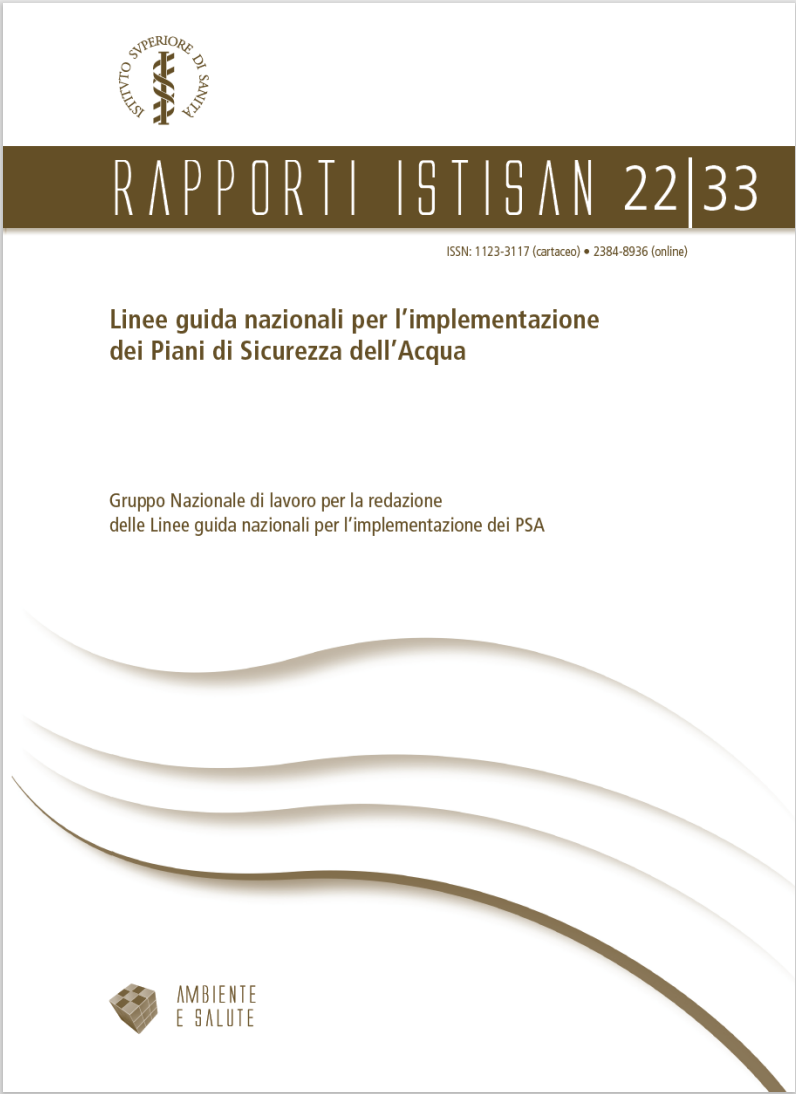 ISTITVTO SVPERIORE DI SANITÀ

RAPPORTI ISTISAN 22|33

ISSN: 1123-3117 (cartaceo) • 2384-8936 (online)

Linee guida nazionali per l'implementazione dei Piani di Sicurezza dell'Acqua

Gruppo Nazionale di lavoro per la redazione delle Linee guida nazionali per l'implementazione dei PSA

AMBIENTE E SALUTE